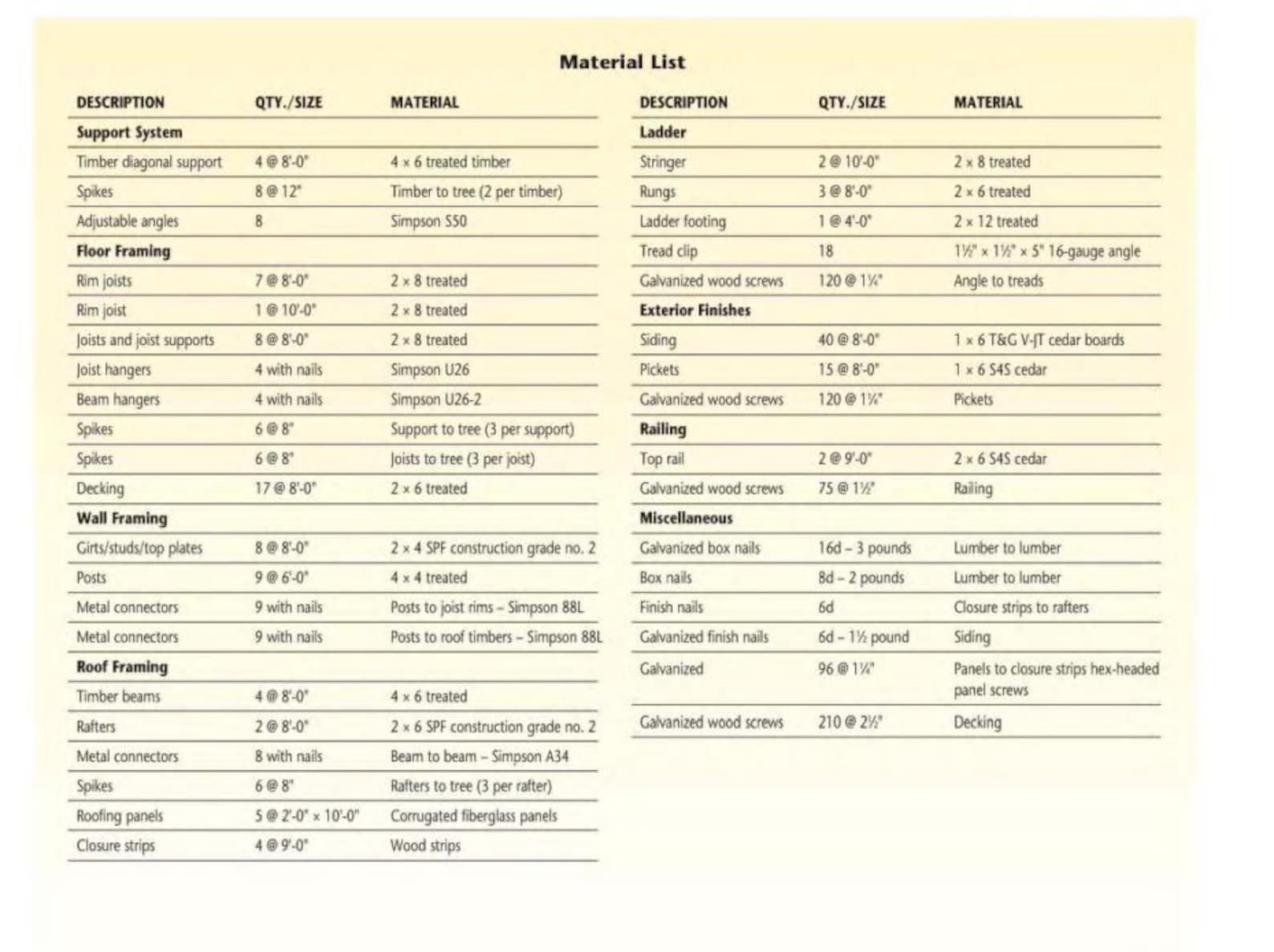 Material List

| DESCRIPTION | QTY./SIZE | MATERIAL |
|---|---|---|
| Support System | | |
| Timber diagonal support | 4 @ 8'-0" | 4 × 6 treated timber |
| Spikes | 8 @ 12" | Timber to tree (2 per timber) |
| Adjustable angles | 8 | Simpson S50 |
| Floor Framing | | |
| Rim joists | 7 @ 8'-0" | 2 × 8 treated |
| Rim joist | 1 @ 10'-0" | 2 × 8 treated |
| Joists and joist supports | 8 @ 8'-0" | 2 × 8 treated |
| Joist hangers | 4 with nails | Simpson U26 |
| Beam hangers | 4 with nails | Simpson U26-2 |
| Spikes | 6 @ 8" | Support to tree (3 per support) |
| Spikes | 6 @ 8" | Joists to tree (3 per joist) |
| Decking | 17 @ 8'-0" | 2 × 6 treated |
| Wall Framing | | |
| Girts/studs/top plates | 8 @ 8'-0" | 2 × 4 SPF construction grade no. 2 |
| Posts | 9 @ 6'-0" | 4 × 4 treated |
| Metal connectors | 9 with nails | Posts to joist rims – Simpson 88L |
| Metal connectors | 9 with nails | Posts to roof timbers – Simpson 88L |
| Roof Framing | | |
| Timber beams | 4 @ 8'-0" | 4 × 6 treated |
| Rafters | 2 @ 8'-0" | 2 × 6 SPF construction grade no. 2 |
| Metal connectors | 8 with nails | Beam to beam – Simpson A34 |
| Spikes | 6 @ 8" | Rafters to tree (3 per rafter) |
| Roofing panels | 5 @ 2'-0" × 10'-0" | Corrugated fiberglass panels |
| Closure strips | 4 @ 9'-0" | Wood strips |

| DESCRIPTION | QTY./SIZE | MATERIAL |
|---|---|---|
| Ladder | | |
| Stringer | 2 @ 10'-0" | 2 × 8 treated |
| Rungs | 3 @ 8'-0" | 2 × 6 treated |
| Ladder footing | 1 @ 4'-0" | 2 × 12 treated |
| Tread clip | 18 | 1½" × 1½" × 5" 16-gauge angle |
| Galvanized wood screws | 120 @ 1¼" | Angle to treads |
| Exterior Finishes | | |
| Siding | 40 @ 8'-0" | 1 × 6 T&G V-JT cedar boards |
| Pickets | 15 @ 8'-0" | 1 × 6 S4S cedar |
| Galvanized wood screws | 120 @ 1¼" | Pickets |
| Railing | | |
| Top rail | 2 @ 9'-0" | 2 × 6 S4S cedar |
| Galvanized wood screws | 75 @ 1½" | Railing |
| Miscellaneous | | |
| Galvanized box nails | 16d – 3 pounds | Lumber to lumber |
| Box nails | 8d – 2 pounds | Lumber to lumber |
| Finish nails | 6d | Closure strips to rafters |
| Galvanized finish nails | 6d – 1½ pound | Siding |
| Galvanized | 96 @ 1¼" | Panels to closure strips hex-headed panel screws |
| Galvanized wood screws | 210 @ 2½" | Decking |